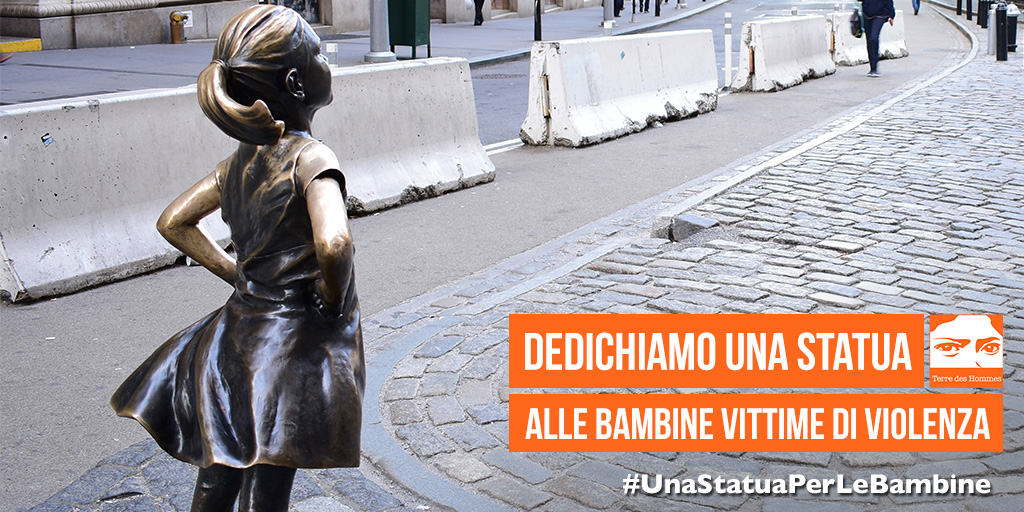 DEDICHIAMO UNA STATUA

Terre des Hommes

ALLE BAMBINE VITTIME DI VIOLENZA

#UnaStatuaPerLeBambine